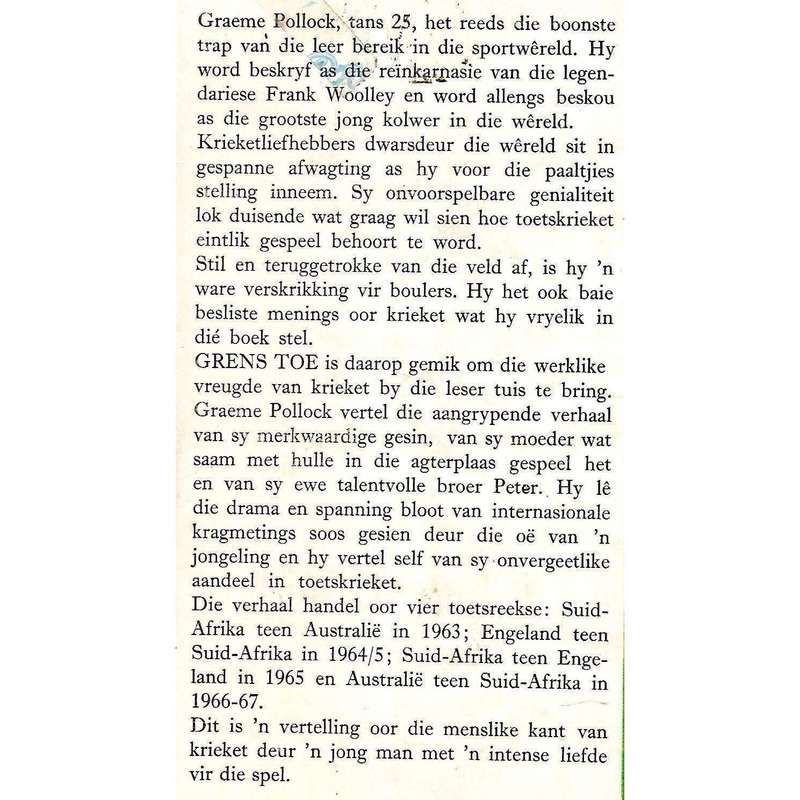 Graeme Pollock, tans 25, het reeds die boonste trap van die leer bereik in die sportwêreld. Hy word beskryf as die reïnkarnasie van die legendariese Frank Woolley en word allengs beskou as die grootste jong kolwer in die wêreld.
Krieketliefhebbers dwarsdeur die wêreld sit in gespanne afwagting as hy voor die paaltjies stelling inneem. Sy onvoorspelbare genialiteit lok duisende wat graag wil sien hoe toetskrieket eintlik gespeel behoort te word.
Stil en teruggetrokke van die veld af, is hy 'n ware verskrikking vir boulers. Hy het ook baie besliste menings oor krieket wat hy vryelik in dié boek stel.
GRENS TOE is daarop gemik om die werklike vreugde van krieket by die leser tuis te bring. Graeme Pollock vertel die aangrypende verhaal van sy merkwaardige gesin, van sy moeder wat saam met hulle in die agterplaas gespeel het en van sy ewe talentvolle broer Peter. Hy lê die drama en spanning bloot van internasionale kragmetings soos gesien deur die oë van 'n jongeling en hy vertel self van sy onvergeetlike aandeel in toetskrieket.
Die verhaal handel oor vier toetsreekse: Suid-Afrika teen Australië in 1963; Engeland teen Suid-Afrika in 1964/5; Suid-Afrika teen Engeland in 1965 en Australië teen Suid-Afrika in 1966-67.
Dit is 'n vertelling oor die menslike kant van krieket deur 'n jong man met 'n intense liefde vir die spel.